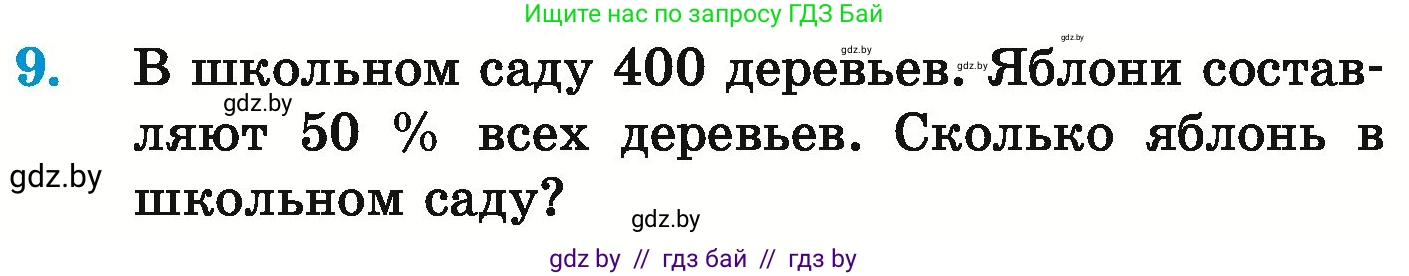 Ищите нас по запросу ГДЗ Бай

gdz.by gdz.by gdz.by

9. В школьном саду 400 деревьев. Яблони составляют 50 % всех деревьев. Сколько яблонь в школьном саду?

gdz.by gdz.by gdz.by

gdz by // гдз бай // гдз by